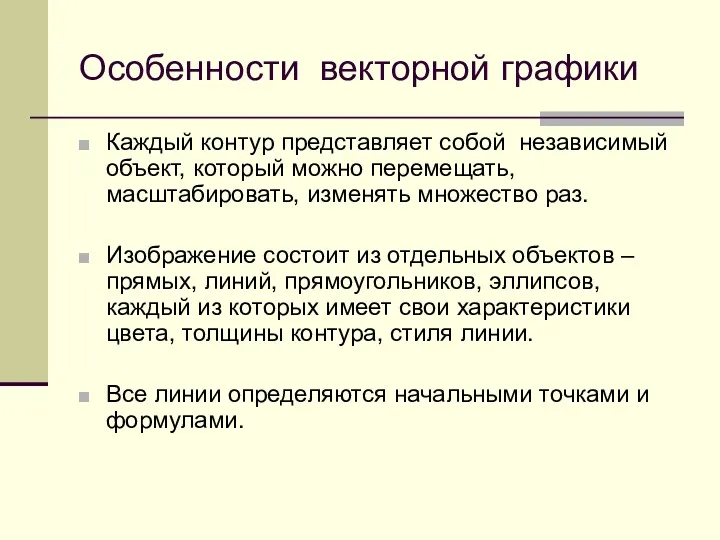 Особенности векторной графики

Каждый контур представляет собой независимый объект, который можно перемещать, масштабировать, изменять множество раз.

Изображение состоит из отдельных объектов – прямых, линий, прямоугольников, эллипсов, каждый из которых имеет свои характеристики цвета, толщины контура, стиля линии.

Все линии определяются начальными точками и формулами.